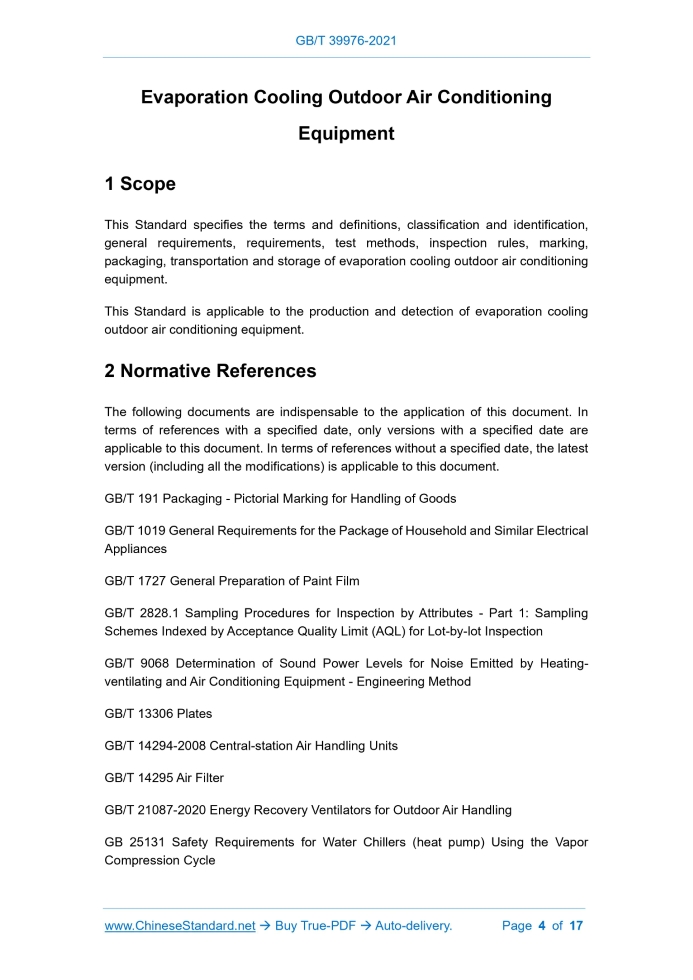 GB/T 39976-2021

Evaporation Cooling Outdoor Air Conditioning Equipment

1 Scope

This Standard specifies the terms and definitions, classification and identification, general requirements, requirements, test methods, inspection rules, marking, packaging, transportation and storage of evaporation cooling outdoor air conditioning equipment.

This Standard is applicable to the production and detection of evaporation cooling outdoor air conditioning equipment.

2 Normative References

The following documents are indispensable to the application of this document. In terms of references with a specified date, only versions with a specified date are applicable to this document. In terms of references without a specified date, the latest version (including all the modifications) is applicable to this document.

GB/T 191 Packaging - Pictorial Marking for Handling of Goods

GB/T 1019 General Requirements for the Package of Household and Similar Electrical Appliances

GB/T 1727 General Preparation of Paint Film

GB/T 2828.1 Sampling Procedures for Inspection by Attributes - Part 1: Sampling Schemes Indexed by Acceptance Quality Limit (AQL) for Lot-by-lot Inspection

GB/T 9068 Determination of Sound Power Levels for Noise Emitted by Heating-ventilating and Air Conditioning Equipment - Engineering Method

GB/T 13306 Plates

GB/T 14294-2008 Central-station Air Handling Units

GB/T 14295 Air Filter

GB/T 21087-2020 Energy Recovery Ventilators for Outdoor Air Handling

GB 25131 Safety Requirements for Water Chillers (heat pump) Using the Vapor Compression Cycle

www.ChineseStandard.net → Buy True-PDF → Auto-delivery. Page 4 of 17